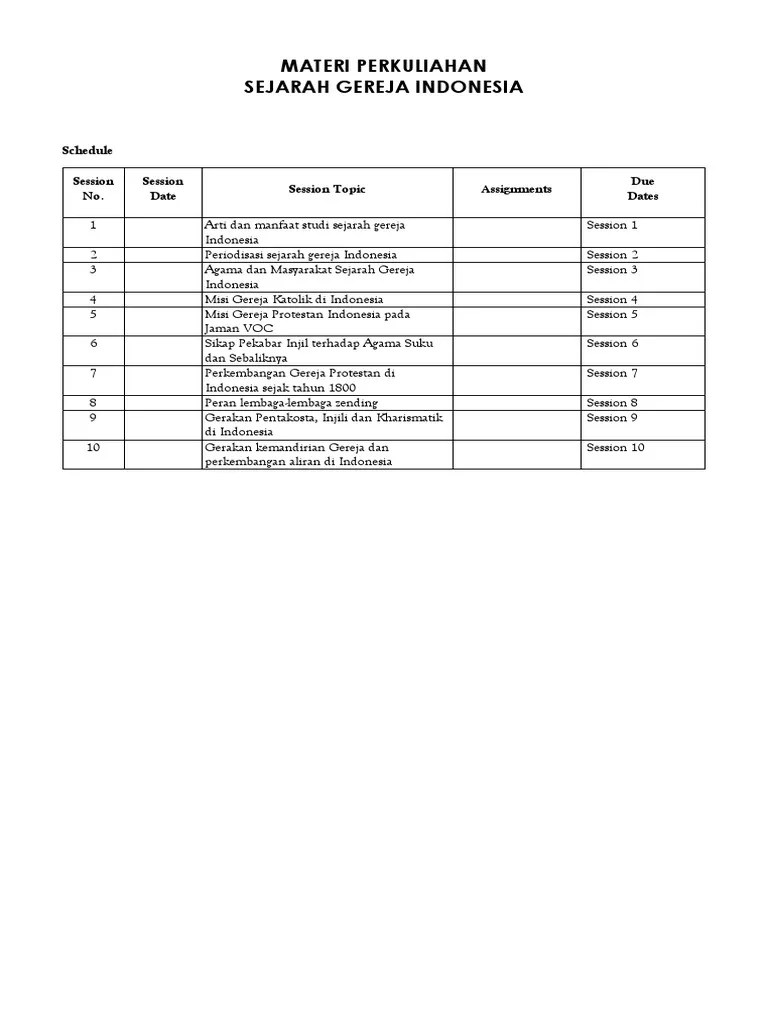 MATERI PERKULIAHAN
SEJARAH GEREJA INDONESIA

Schedule

| Session No. | Session Date | Session Topic | Assignments | Due Dates |
|---|---|---|---|---|
| 1 | | Arti dan manfaat studi sejarah gereja Indonesia | | Session 1 |
| 2 | | Periodisasi sejarah gereja Indonesia | | Session 2 |
| 3 | | Agama dan Masyarakat Sejarah Gereja Indonesia | | Session 3 |
| 4 | | Misi Gereja Katolik di Indonesia | | Session 4 |
| 5 | | Misi Gereja Protestan Indonesia pada Jaman VOC | | Session 5 |
| 6 | | Sikap Pekabar Injil terhadap Agama Suku dan Sebaliknya | | Session 6 |
| 7 | | Perkembangan Gereja Protestan di Indonesia sejak tahun 1800 | | Session 7 |
| 8 | | Peran lembaga-lembaga zending | | Session 8 |
| 9 | | Gerakan Pentakosta, Injili dan Kharismatik di Indonesia | | Session 9 |
| 10 | | Gerakan kemandirian Gereja dan perkembangan aliran di Indonesia | | Session 10 |